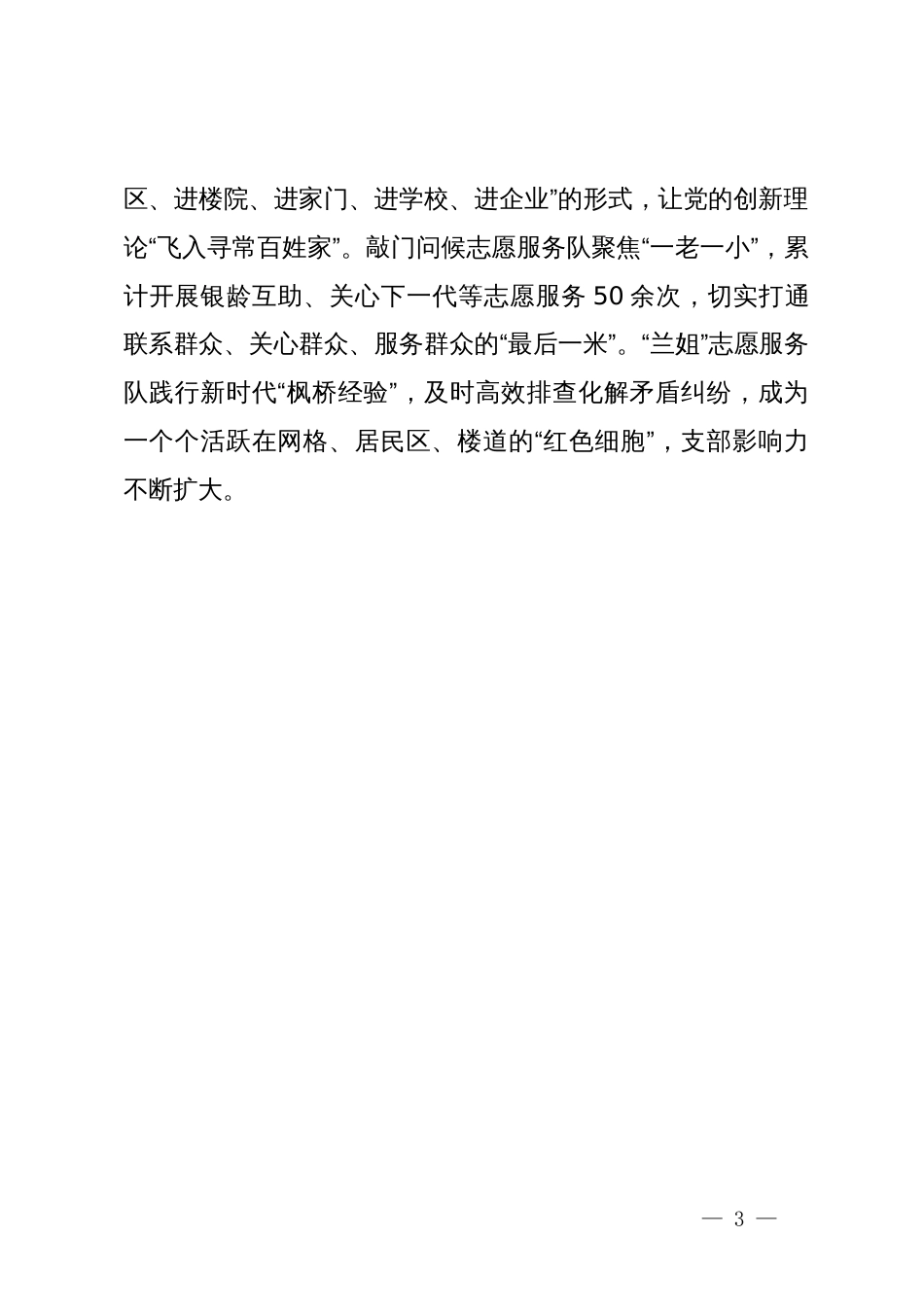 区、进楼院、进家门、进学校、进企业”的形式，让党的创新理论“飞入寻常百姓家”。敲门问候志愿服务队聚焦“一老一小”，累计开展银龄互助、关心下一代等志愿服务 50 余次，切实打通联系群众、关心群众、服务群众的“最后一米”。“兰姐”志愿服务队践行新时代“枫桥经验”，及时高效排查化解矛盾纠纷，成为一个个活跃在网格、居民区、楼道的“红色细胞”，支部影响力不断扩大。

— 3 —